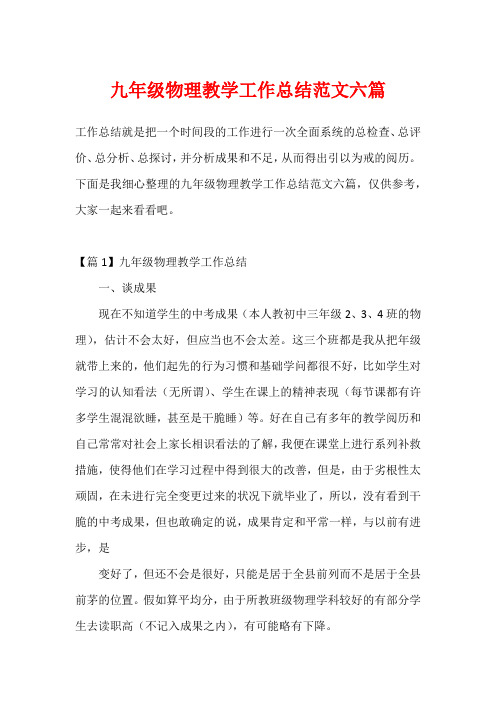 九年级物理教学工作总结范文六篇

工作总结就是把一个时间段的工作进行一次全面系统的总检查、总评价、总分析、总探讨，并分析成果和不足，从而得出引以为戒的阅历。下面是我细心整理的九年级物理教学工作总结范文六篇，仅供参考，大家一起来看看吧。

【篇1】九年级物理教学工作总结

一、谈成果

现在不知道学生的中考成果（本人教初中三年级2、3、4班的物理），估计不会太好，但应当也不会太差。这三个班都是我从把年级就带上来的，他们起先的行为习惯和基础学问都很不好，比如学生对学习的认知看法（无所谓）、学生在课上的精神表现（每节课都有许多学生混混欲睡，甚至是干脆睡）等。好在自己有多年的教学阅历和自己常常对社会上家长相识看法的了解，我便在课堂上进行系列补救措施，使得他们在学习过程中得到很大的改善，但是，由于劣根性太顽固，在未进行完全变更过来的状况下就毕业了，所以，没有看到干脆的中考成果，但也敢确定的说，成果肯定和平常一样，与以前有进步，是

变好了，但还不会是很好，只能是居于全县前列而不是居于全县前茅的位置。假如算平均分，由于所教班级物理学科较好的有部分学生去读职高（不记入成果之内），有可能略有下降。